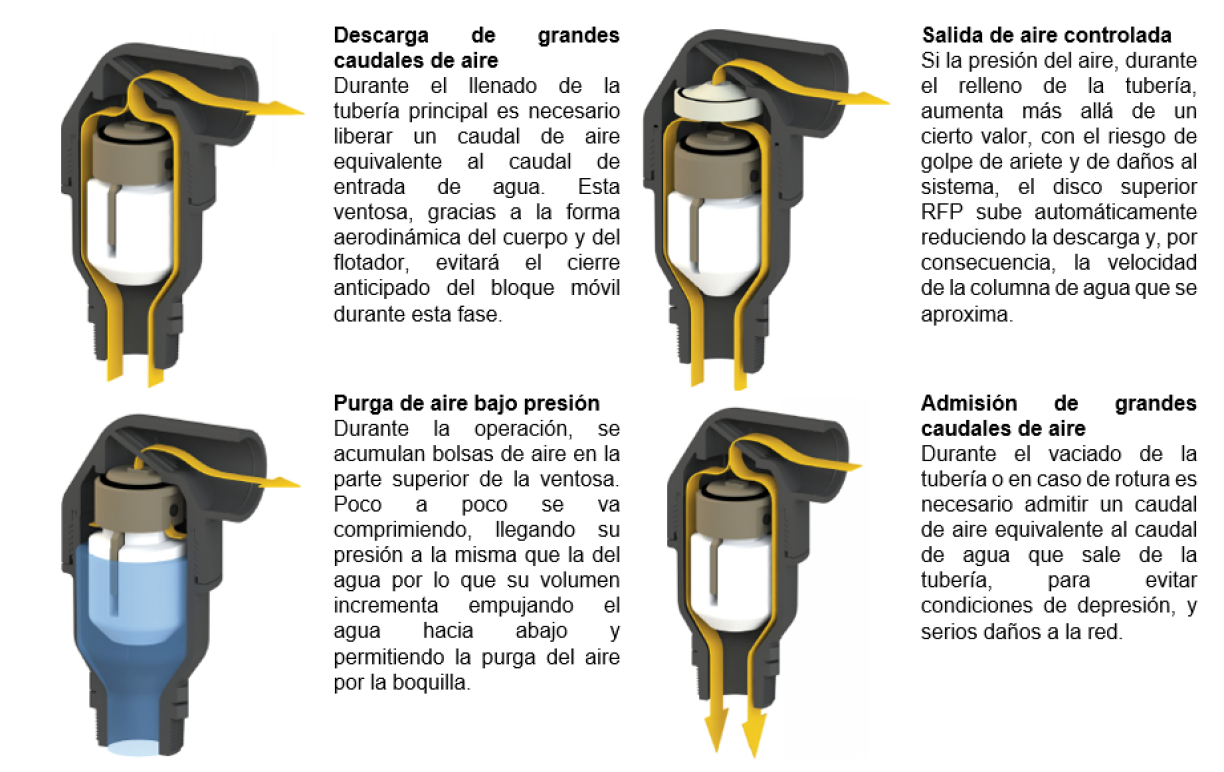 Descarga de grandes caudales de aire
Durante el llenado de la tubería principal es necesario liberar un caudal de aire equivalente al caudal de entrada de agua. Esta ventosa, gracias a la forma aerodinámica del cuerpo y del flotador, evitará el cierre anticipado del bloque móvil durante esta fase.

Purga de aire bajo presión
Durante la operación, se acumulan bolsas de aire en la parte superior de la ventosa. Poco a poco se va comprimiendo, llegando su presión a la misma que la del agua por lo que su volumen incrementa empujando el agua hacia abajo y permitiendo la purga del aire por la boquilla.

Salida de aire controlada
Si la presión del aire, durante el relleno de la tubería, aumenta más allá de un cierto valor, con el riesgo de golpe de ariete y de daños al sistema, el disco superior RFP sube automáticamente reduciendo la descarga y, por consecuencia, la velocidad de la columna de agua que se aproxima.

Admisión de grandes caudales de aire
Durante el vaciado de la tubería o en caso de rotura es necesario admitir un caudal de aire equivalente al caudal de agua que sale de la tubería, para evitar condiciones de depresión, y serios daños a la red.